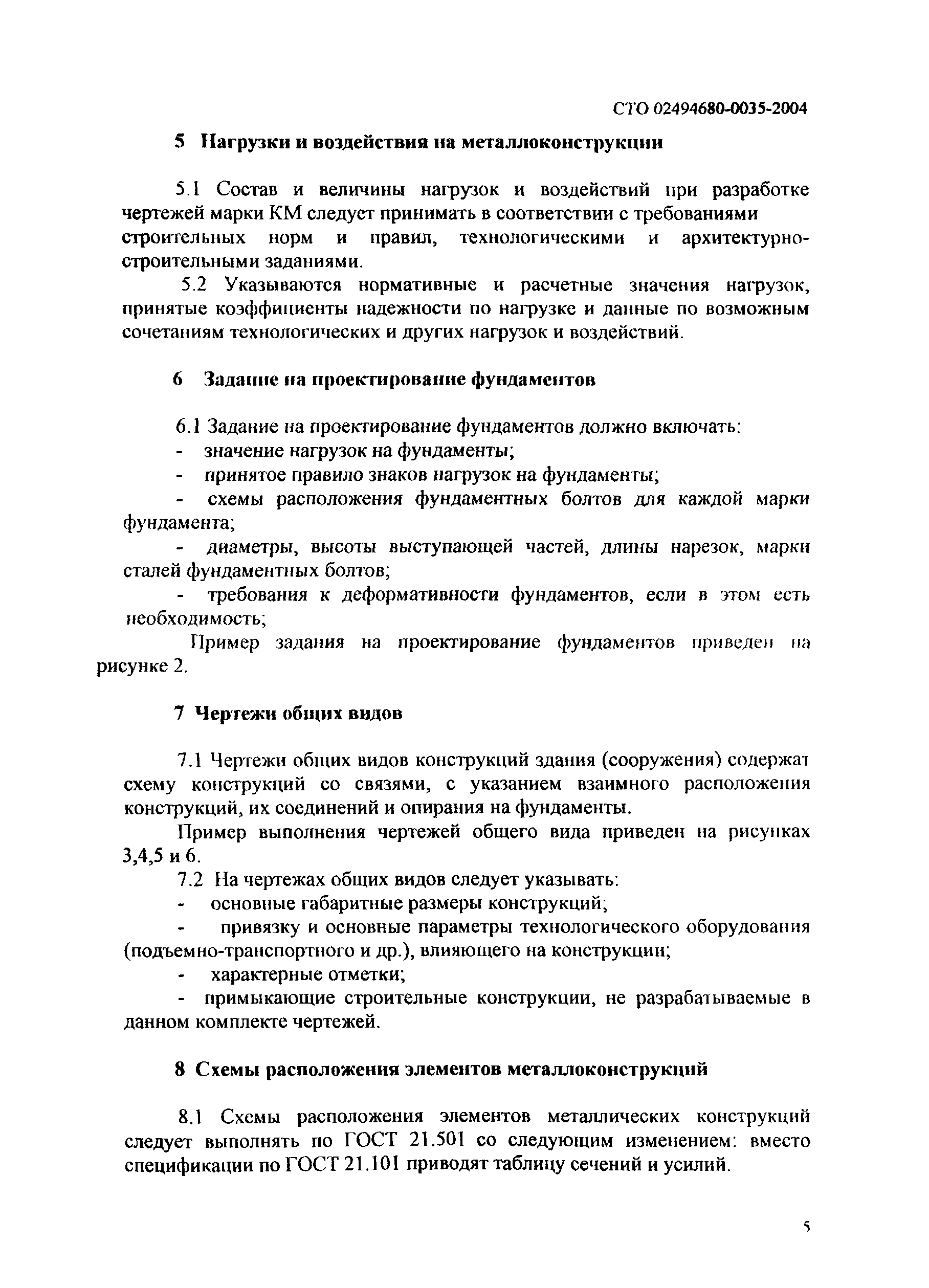 СТО 02494680-0035-2004

5 Нагрузки и воздействия на металлоконструкции

5.1 Состав и величины нагрузок и воздействий при разработке чертежей марки КМ следует принимать в соответствии с требованиями строительных норм и правил, технологическими и архитектурно-строительными заданиями.

5.2 Указываются нормативные и расчетные значения нагрузок, принятые коэффициенты надежности по нагрузке и данные по возможным сочетаниям технологических и других нагрузок и воздействий.

6 Задание на проектирование фундаментов

6.1 Задание на проектирование фундаментов должно включать:
- значение нагрузок на фундаменты;
- принятое правило знаков нагрузок на фундаменты;
- схемы расположения фундаментных болтов для каждой марки фундамента;
- диаметры, высоты выступающей частей, длины нарезок, марки сталей фундаментных болтов;
- требования к деформативности фундаментов, если в этом есть необходимость;

Пример задания на проектирование фундаментов приведен на рисунке 2.

7 Чертежи общих видов

7.1 Чертежи общих видов конструкций здания (сооружения) содержат схему конструкций со связями, с указанием взаимного расположения конструкций, их соединений и опирания на фундаменты.

Пример выполнения чертежей общего вида приведен на рисунках 3,4,5 и 6.

7.2 На чертежах общих видов следует указывать:
- основные габаритные размеры конструкций;
- привязку и основные параметры технологического оборудования (подъемно-транспортного и др.), влияющего на конструкции;
- характерные отметки;
- примыкающие строительные конструкции, не разрабатываемые в данном комплекте чертежей.

8 Схемы расположения элементов металлоконструкций

8.1 Схемы расположения элементов металлических конструкций следует выполнять по ГОСТ 21.501 со следующим изменением: вместо спецификации по ГОСТ 21.101 приводят таблицу сечений и усилий.

5